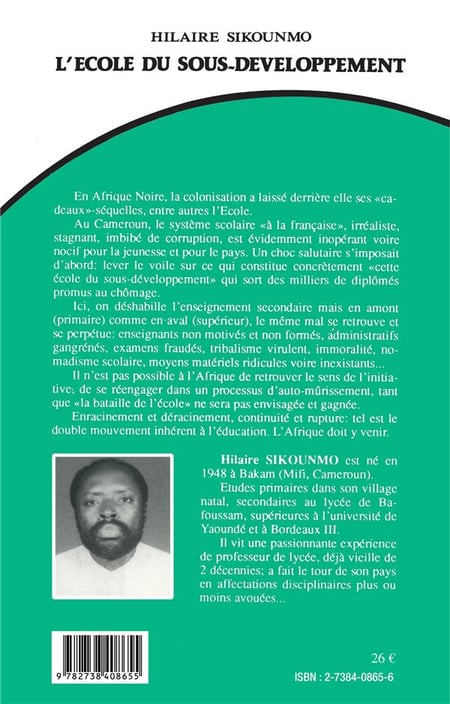 HILAIRE SIKOUNMO

L'ECOLE DU SOUS-DEVELOPPEMENT

En Afrique Noire, la colonisation a laissé derrière elle ses «cadeaux»-séquelles, entre autres l'Ecole.

Au Cameroun, le système scolaire «à la française», irréaliste, stagnant, imbibé de corruption, est évidemment inopérant voire nocif pour la jeunesse et pour le pays. Un choc salutaire s'imposait d'abord: lever le voile sur ce qui constitue concrètement «cette école du sous-développement» qui sort des milliers de diplômés promus au chômage.

Ici, on déshabille l'enseignement secondaire mais en amont (primaire) comme en aval (supérieur), le même mal se retrouve et se perpétue: enseignants non motivés et non formés, administratifs gangrénés, examens fraudés, tribalisme virulent, immoralité, nomadisme scolaire, moyens matériels ridicules voire inexistants...

Il n'est pas possible à l'Afrique de retrouver le sens de l'initiative; de se réengager dans un processus d'auto-mûrissement, tant que «la bataille de l'école» ne sera pas envisagée et gagnée.

Enracinement et déracinement, continuité et rupture: tel est le double mouvement inhérent à l'éducation. L'Afrique doit y venir.

Hilaire SIKOUNMO est né en 1948 à Bakam (Mifi, Cameroun).

Etudes primaires dans son village natal, secondaires au lycée de Bafoussam, supérieures à l'université de Yaoundé et à Bordeaux III.

Il vit une passionnante expérience de professeur de lycée, déjà vieille de 2 décennies; a fait le tour de son pays en affectations disciplinaires plus ou moins avouées...

9 782738 408655

26 €

ISBN : 2-7384-0865-6